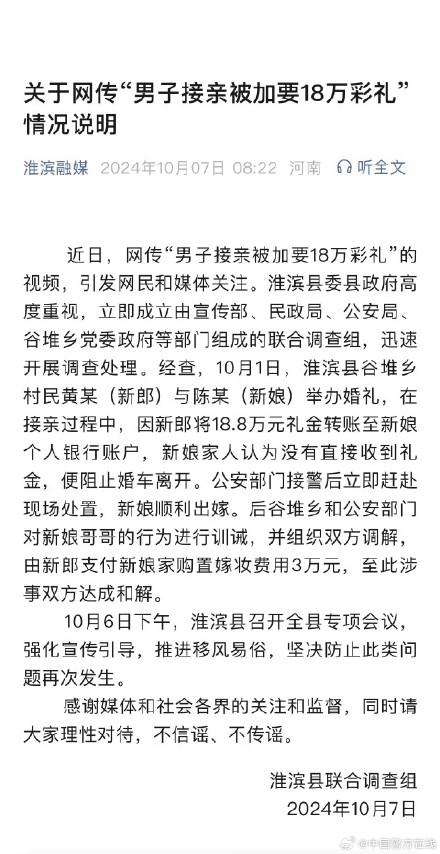 关于网传“男子接亲被加要18万彩礼”情况说明

淮滨融媒 2024年10月07日 08:22 河南 听全文

近日，网传“男子接亲被加要18万彩礼”的视频，引发网民和媒体关注。淮滨县委县政府高度重视，立即成立由宣传部、民政局、公安局、谷堆乡党委政府等部门组成的联合调查组，迅速开展调查处理。经查，10月1日，淮滨县谷堆乡村民黄某（新郎）与陈某（新娘）举办婚礼，在接亲过程中，因新郎将18.8万元礼金转账至新娘个人银行账户，新娘家人认为没有直接收到礼金，便阻止婚车离开。公安部门接警后立即赶赴现场处置，新娘顺利出嫁。后谷堆乡和公安部门对新娘哥哥的行为进行训诫，并组织双方调解，由新郎支付新娘家购置嫁妆费用3万元，至此涉事双方达成和解。

10月6日下午，淮滨县召开全县专项会议，强化宣传引导，推进移风易俗，坚决防止此类问题再次发生。

感谢媒体和社会各界的关注和监督，同时请大家理性对待，不信谣、不传谣。

淮滨县联合调查组
2024年10月7日

@中国警方在线